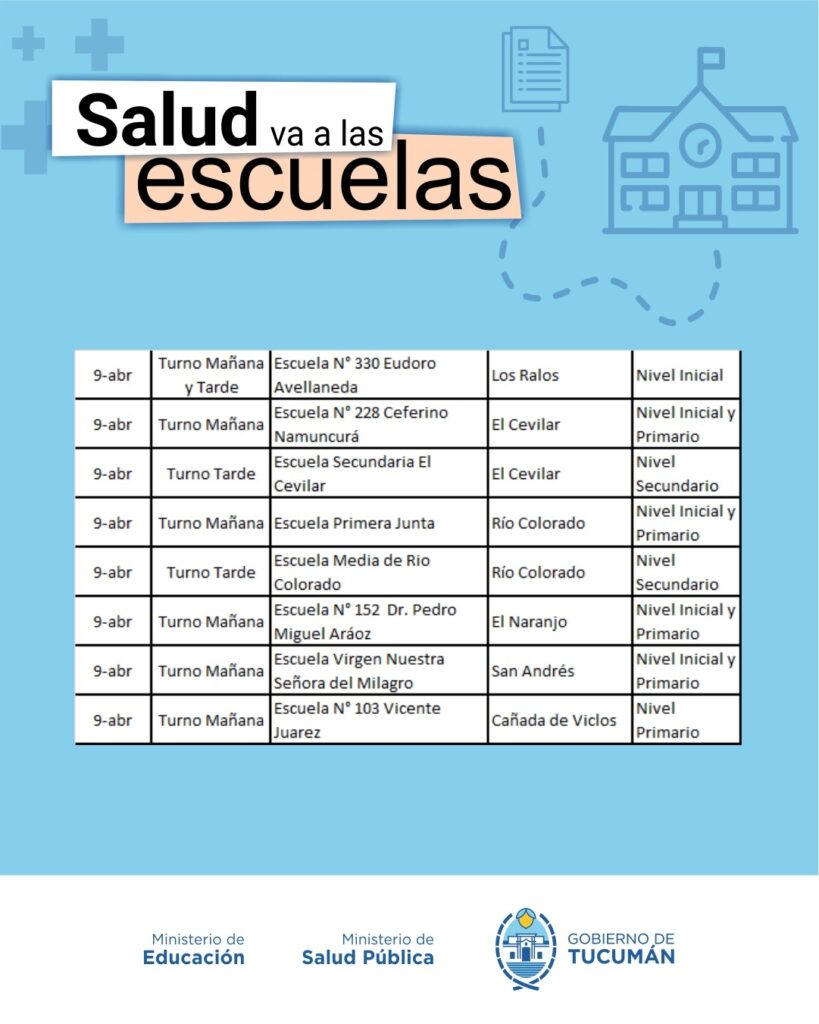 Salud va a las escuelas

| 9-abr | Turno Mañana y Tarde | Escuela N° 330 Eudoro Avellaneda | Los Ralos | Nivel Inicial |
|---|---|---|---|---|
| 9-abr | Turno Mañana | Escuela N° 228 Ceferino Namuncurá | El Cevilar | Nivel Inicial y Primario |
| 9-abr | Turno Tarde | Escuela Secundaria El Cevilar | El Cevilar | Nivel Secundario |
| 9-abr | Turno Mañana | Escuela Primera Junta | Río Colorado | Nivel Inicial y Primario |
| 9-abr | Turno Tarde | Escuela Media de Rio Colorado | Río Colorado | Nivel Secundario |
| 9-abr | Turno Mañana | Escuela N° 152 Dr. Pedro Miguel Aráoz | El Naranjo | Nivel Inicial y Primario |
| 9-abr | Turno Mañana | Escuela Virgen Nuestra Señora del Milagro | San Andrés | Nivel Inicial y Primario |
| 9-abr | Turno Mañana | Escuela N° 103 Vicente Juarez | Cañada de Viclos | Nivel Primario |

Ministerio de Educación

Ministerio de Salud Pública

GOBIERNO DE TUCUMÁN